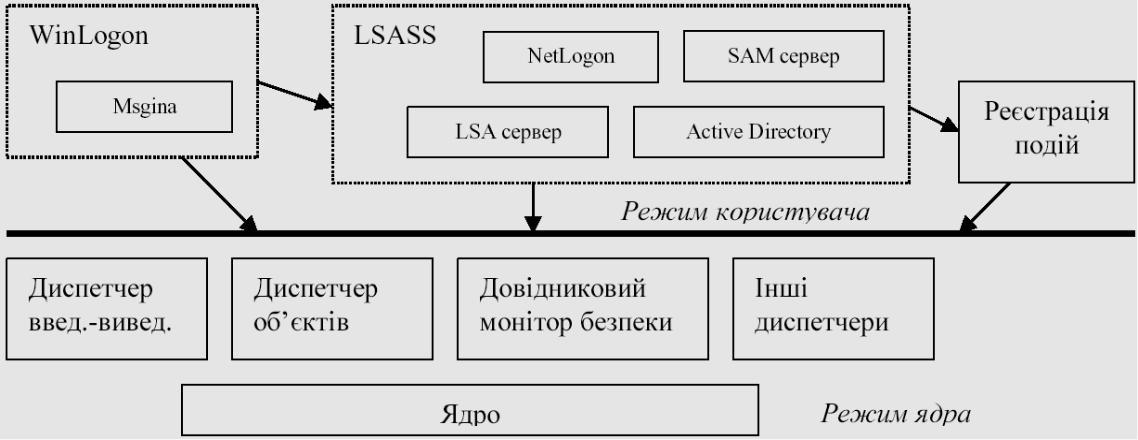 WinLogon

Msgina

LSASS

NetLogon

SAM сервер

LSA сервер

Active Directory

Реєстрація подій

Режим користувача

Диспетчер введ.-вивед.

Диспетчер об'єктів

Довідниковий монітор безпеки

Інші диспетчери

Ядро

Режим ядра